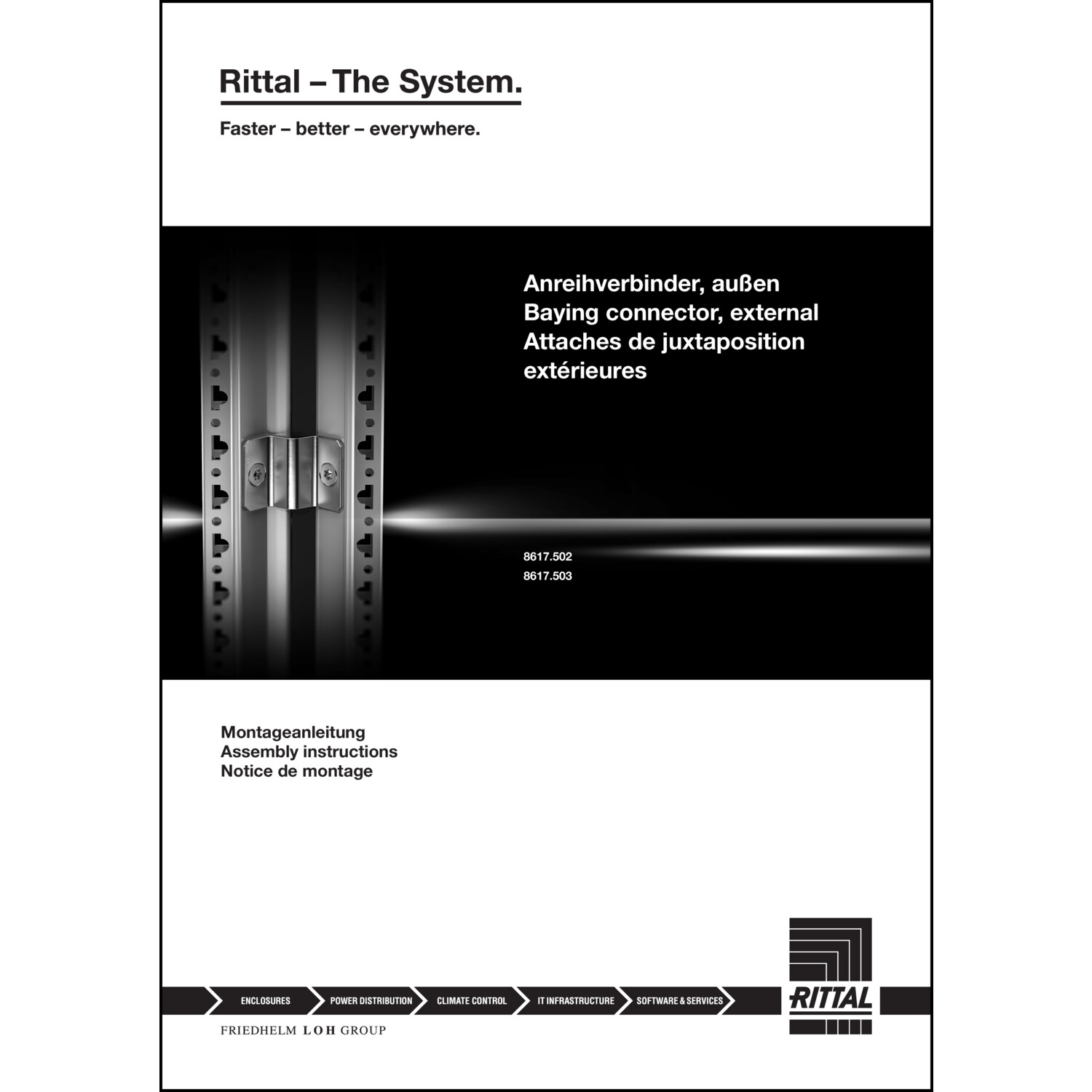 Rittal – The System.

Faster – better – everywhere.

Anreihverbinder, außen
Baying connector, external
Attaches de juxtaposition extérieures

8617.502
8617.503

Montageanleitung
Assembly instructions
Notice de montage

ENCLOSURES
POWER DISTRIBUTION
CLIMATE CONTROL
IT INFRASTRUCTURE
SOFTWARE & SERVICES

RITTAL

FRIEDHELM LOH GROUP